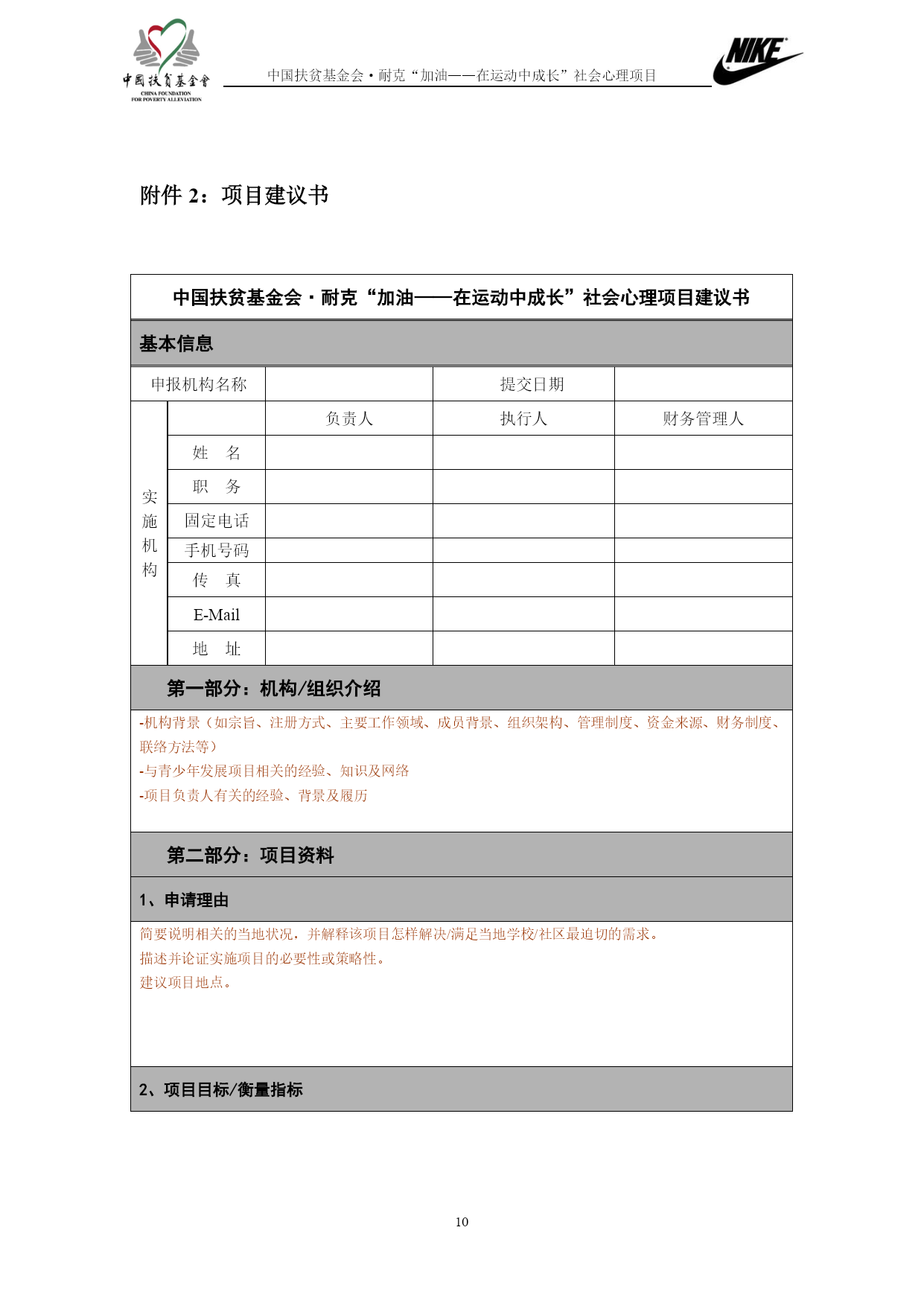 中国扶贫基金会
CHINA FOUNDATION FOR POVERTY ALLEVIATION

中国扶贫基金会·耐克“加油——在运动中成长”社会心理项目

NIKE

附件 2：项目建议书

中国扶贫基金会·耐克“加油——在运动中成长”社会心理项目建议书

基本信息

| 申报机构名称 | | | 提交日期 | |
|---|---|---|---|---|
| 实施机构 | | 负责人 | 执行人 | 财务管理人 |
| | 姓　名 | | | |
| | 职　务 | | | |
| | 固定电话 | | | |
| | 手机号码 | | | |
| | 传　真 | | | |
| | E-Mail | | | |
| | 地　址 | | | |

第一部分：机构/组织介绍

-机构背景（如宗旨、注册方式、主要工作领域、成员背景、组织架构、管理制度、资金来源、财务制度、联络方法等）
-与青少年发展项目相关的经验、知识及网络
-项目负责人有关的经验、背景及履历

第二部分：项目资料

1、申请理由

简要说明相关的当地状况，并解释该项目怎样解决/满足当地学校/社区最迫切的需求。
描述并论证实施项目的必要性或策略性。
建议项目地点。

2、项目目标/衡量指标

10